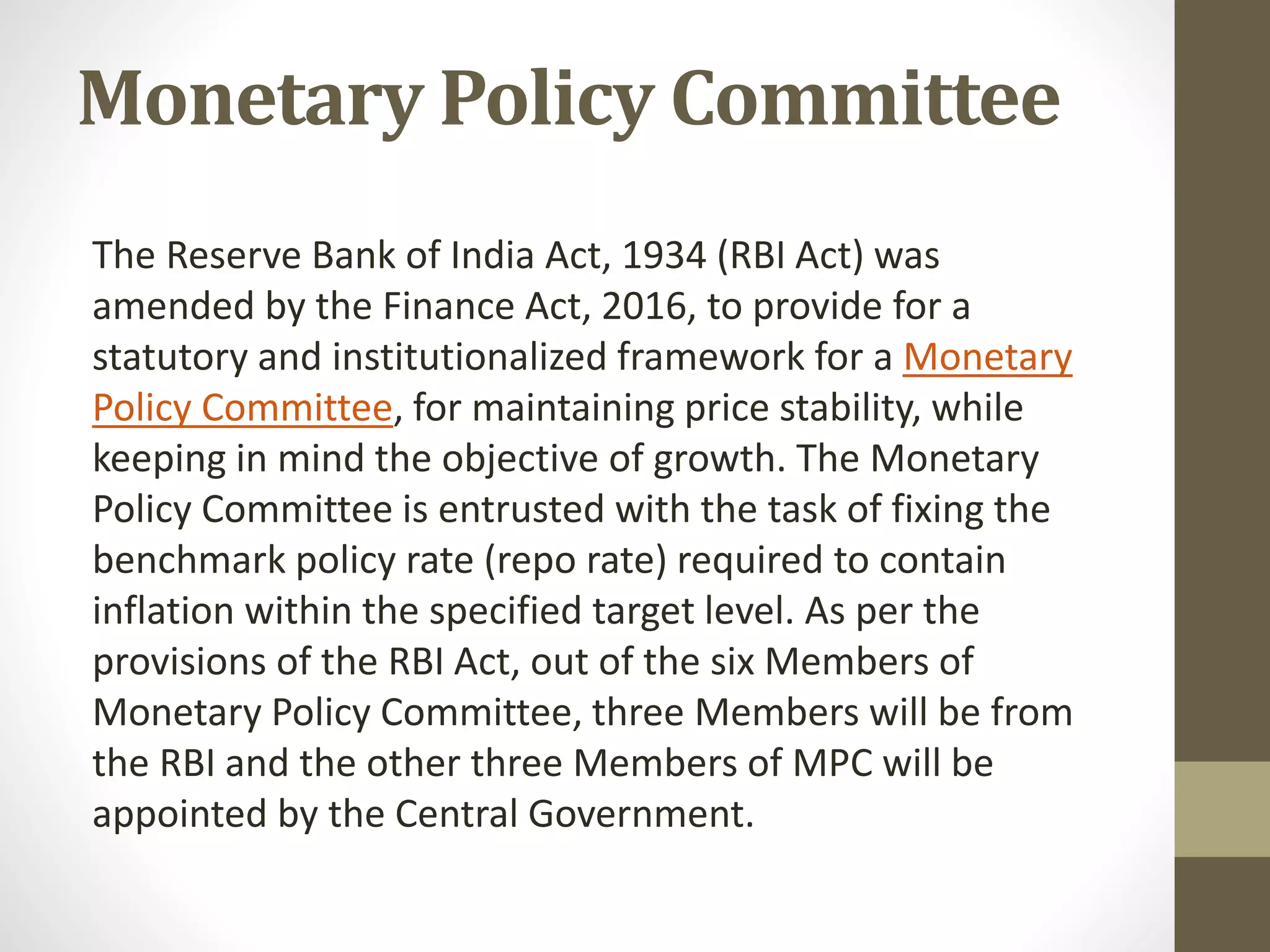 Monetary Policy Committee

The Reserve Bank of India Act, 1934 (RBI Act) was amended by the Finance Act, 2016, to provide for a statutory and institutionalized framework for a Monetary Policy Committee, for maintaining price stability, while keeping in mind the objective of growth. The Monetary Policy Committee is entrusted with the task of fixing the benchmark policy rate (repo rate) required to contain inflation within the specified target level. As per the provisions of the RBI Act, out of the six Members of Monetary Policy Committee, three Members will be from the RBI and the other three Members of MPC will be appointed by the Central Government.